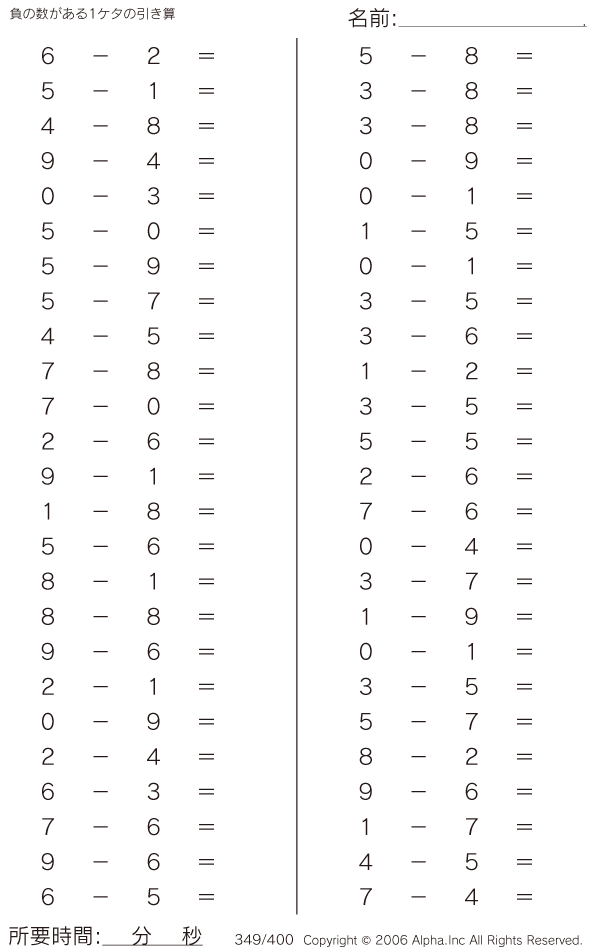 負の数がある1ケタの引き算

名前:

$6 - 2 =$
$5 - 1 =$
$4 - 8 =$
$9 - 4 =$
$0 - 3 =$
$5 - 0 =$
$5 - 9 =$
$5 - 7 =$
$4 - 5 =$
$7 - 8 =$
$7 - 0 =$
$2 - 6 =$
$9 - 1 =$
$1 - 8 =$
$5 - 6 =$
$8 - 1 =$
$8 - 8 =$
$9 - 6 =$
$2 - 1 =$
$0 - 9 =$
$2 - 4 =$
$6 - 3 =$
$7 - 6 =$
$9 - 6 =$
$6 - 5 =$

$5 - 8 =$
$3 - 8 =$
$3 - 8 =$
$0 - 9 =$
$0 - 1 =$
$1 - 5 =$
$0 - 1 =$
$3 - 5 =$
$3 - 6 =$
$1 - 2 =$
$3 - 5 =$
$5 - 5 =$
$2 - 6 =$
$7 - 6 =$
$0 - 4 =$
$3 - 7 =$
$1 - 9 =$
$0 - 1 =$
$3 - 5 =$
$5 - 7 =$
$8 - 2 =$
$9 - 6 =$
$1 - 7 =$
$4 - 5 =$
$7 - 4 =$

所要時間: 分 秒

349/400 Copyright © 2006 Alpha.Inc All Rights Reserved.